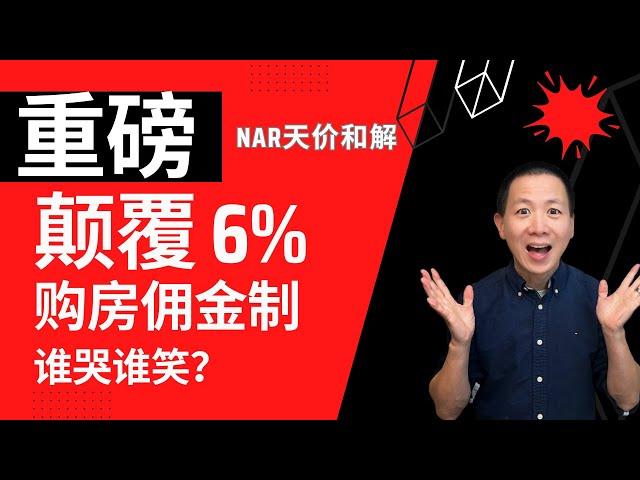 重磅

NAR天价和解

颠覆 6%

购房佣金制

谁哭谁笑?